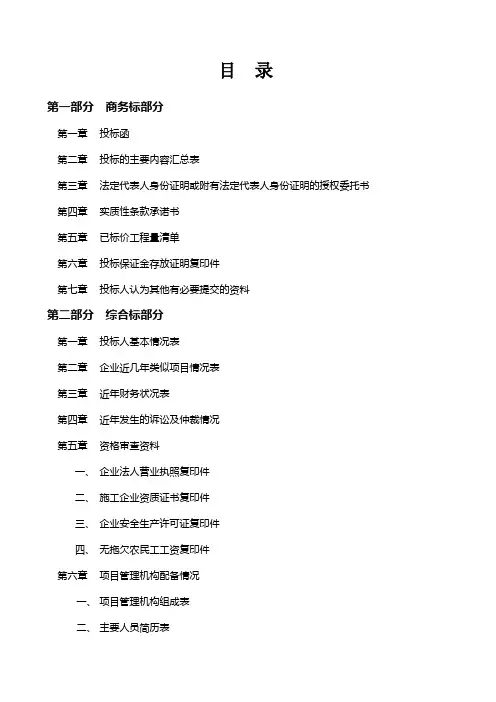 目 录

第一部分 商务标部分

第一章 投标函

第二章 投标的主要内容汇总表

第三章 法定代表人身份证明或附有法定代表人身份证明的授权委托书

第四章 实质性条款承诺书

第五章 已标价工程量清单

第六章 投标保证金存放证明复印件

第七章 投标人认为其他有必要提交的资料

第二部分 综合标部分

第一章 投标人基本情况表

第二章 企业近几年类似项目情况表

第三章 近年财务状况表

第四章 近年发生的诉讼及仲裁情况

第五章 资格审查资料

一、 企业法人营业执照复印件

二、 施工企业资质证书复印件

三、 企业安全生产许可证复印件

四、 无拖欠农民工工资复印件

第六章 项目管理机构配备情况

一、 项目管理机构组成表

二、 主要人员简历表